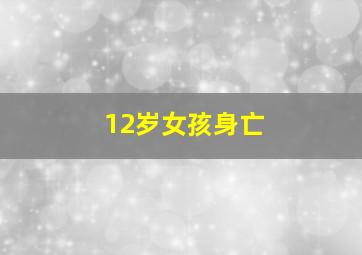 12岁女孩身亡